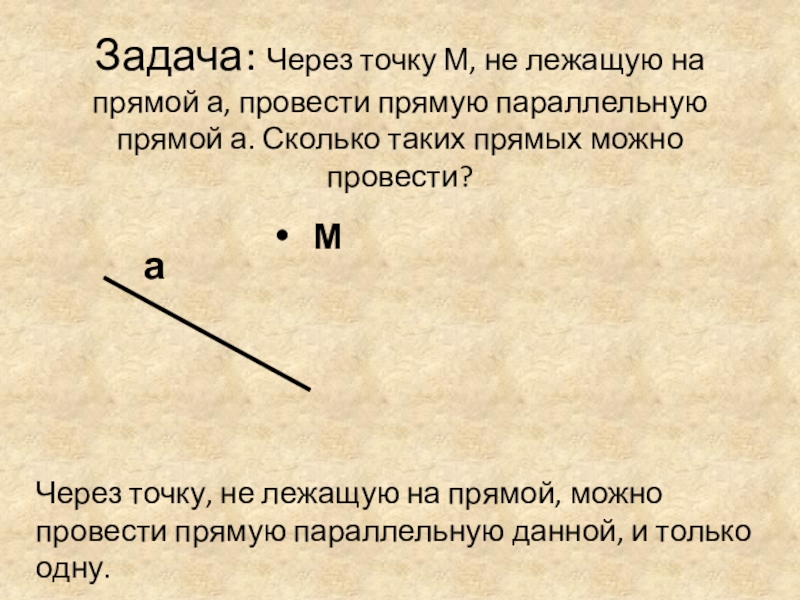 Задача: Через точку М, не лежащую на прямой а, провести прямую параллельную прямой а. Сколько таких прямых можно провести?

• М

а

Через точку, не лежащую на прямой, можно провести прямую параллельную данной, и только одну.